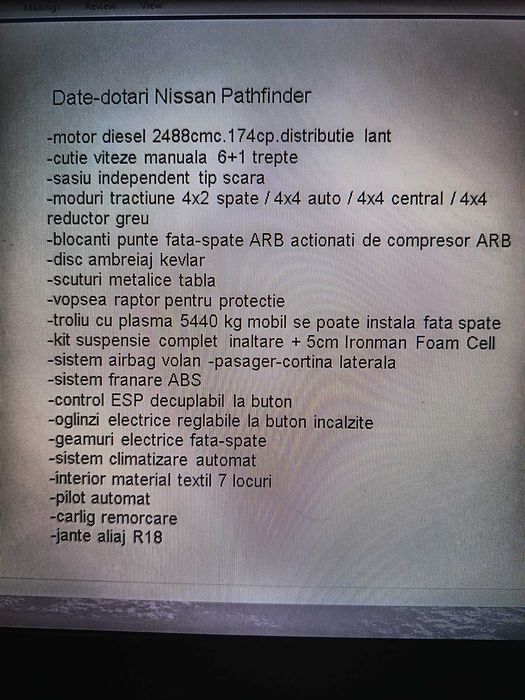 Mailings Review View

Date-dotari Nissan Pathfinder

-motor diesel 2488cmc.174cp.distributie lant
-cutie viteze manuala 6+1 trepte
-sasiu independent tip scara
-moduri tractiune 4x2 spate / 4x4 auto / 4x4 central / 4x4 reductor greu
-blocanti punte fata-spate ARB actionati de compresor ARB
-disc ambreiaj kevlar
-scuturi metalice tabla
-vopsea raptor pentru protectie
-troliu cu plasma 5440 kg mobil se poate instala fata spate
-kit suspensie complet inaltare + 5cm Ironman Foam Cell
-sistem airbag volan -pasager-cortina laterala
-sistem franare ABS
-control ESP decuplabil la buton
-oglinzi electrice reglabile la buton incalzite
-geamuri electrice fata-spate
-sistem climatizare automat
-interior material textil 7 locuri
-pilot automat
-carlig remorcare
-jante aliaj R18